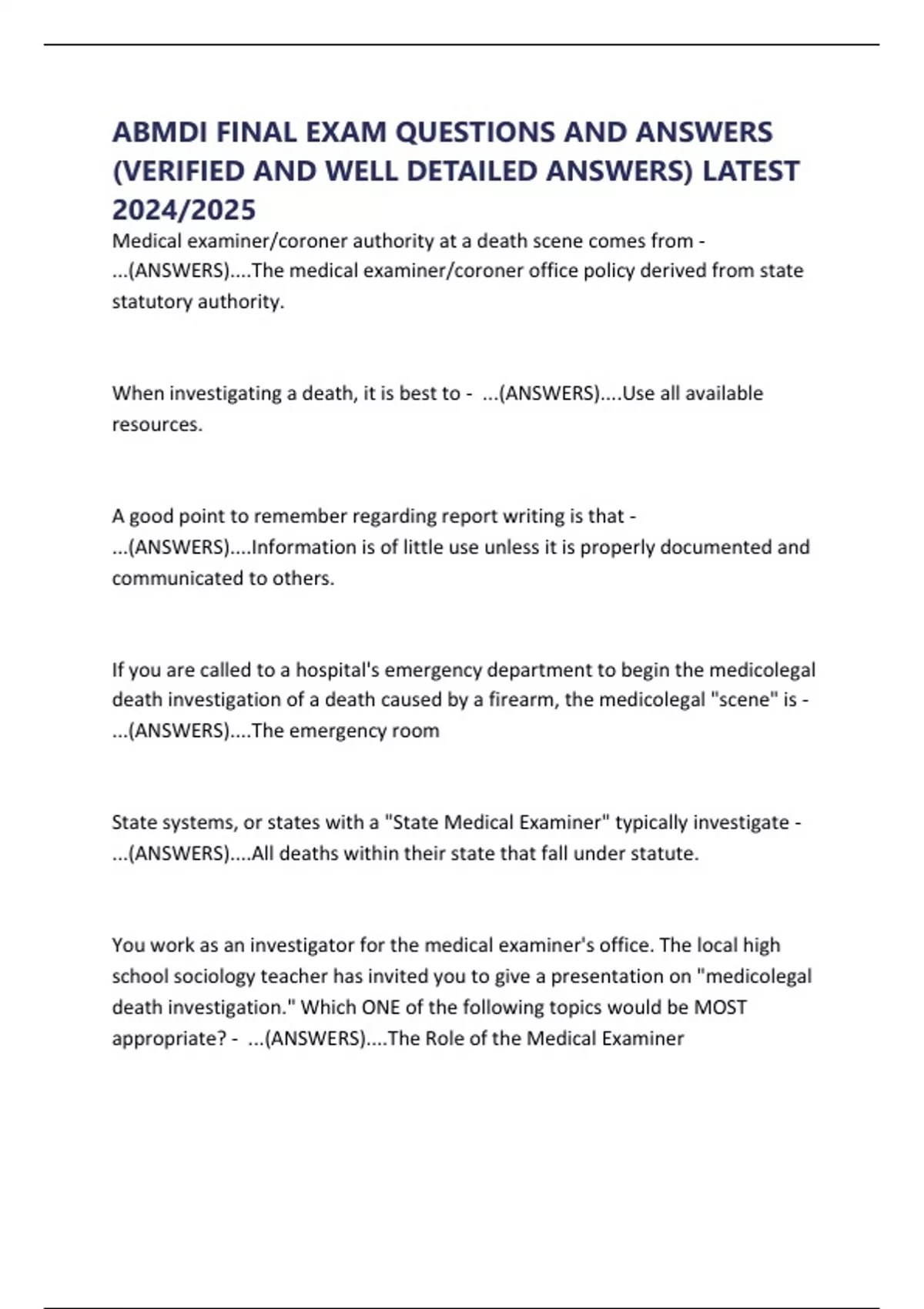 ABMDI FINAL EXAM QUESTIONS AND ANSWERS (VERIFIED AND WELL DETAILED ANSWERS) LATEST 2024/2025

Medical examiner/coroner authority at a death scene comes from - ...(ANSWERS)....The medical examiner/coroner office policy derived from state statutory authority.

When investigating a death, it is best to - ...(ANSWERS)....Use all available resources.

A good point to remember regarding report writing is that - ...(ANSWERS)....Information is of little use unless it is properly documented and communicated to others.

If you are called to a hospital's emergency department to begin the medicolegal death investigation of a death caused by a firearm, the medicolegal "scene" is - ...(ANSWERS)....The emergency room

State systems, or states with a "State Medical Examiner" typically investigate - ...(ANSWERS)....All deaths within their state that fall under statute.

You work as an investigator for the medical examiner's office. The local high school sociology teacher has invited you to give a presentation on "medicolegal death investigation." Which ONE of the following topics would be MOST appropriate? - ...(ANSWERS)....The Role of the Medical Examiner